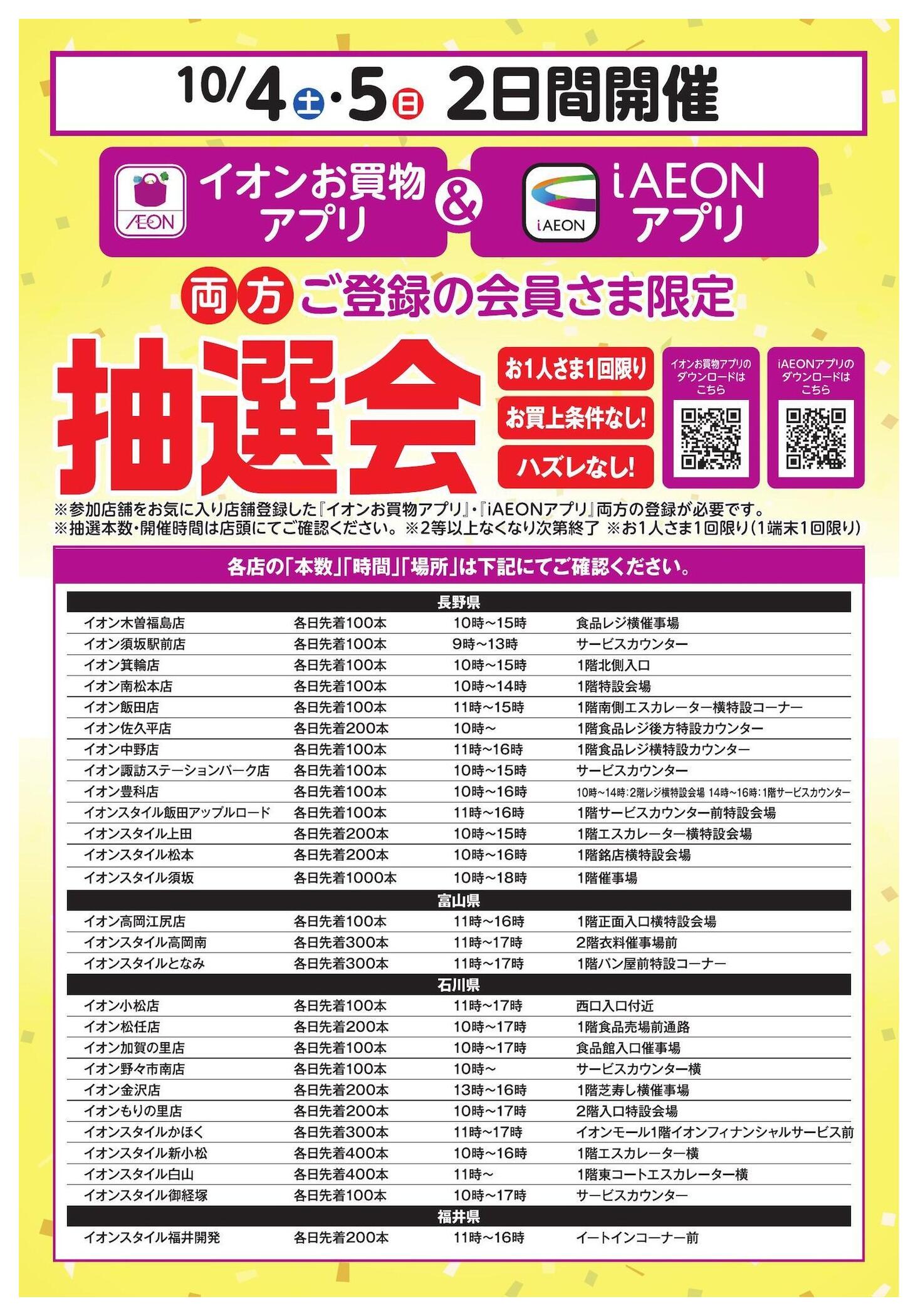 10/4土・5日 2日間開催

ÆON
イオンお買物アプリ & iAEON iAEONアプリ

両方ご登録の会員さま限定

抽選会

お1人さま1回限り
お買上条件なし!
ハズレなし!

イオンお買物アプリのダウンロードはこちら

iAEONアプリのダウンロードはこちら

※参加店舗をお気に入り店舗登録した『イオンお買物アプリ』・『iAEONアプリ』両方の登録が必要です。
※抽選本数・開催時間は店頭にてご確認ください。※2等以上なくなり次第終了 ※お1人さま1回限り(1端末1回限り)

各店の「本数」「時間」「場所」は下記にてご確認ください。

| 長野県 | | | |
|---|---|---|---|
| イオン木曽福島店 | 各日先着100本 | 10時～15時 | 食品レジ横催事場 |
| イオン須坂駅前店 | 各日先着100本 | 9時～13時 | サービスカウンター |
| イオン箕輪店 | 各日先着100本 | 10時～15時 | 1階北側入口 |
| イオン南松本店 | 各日先着100本 | 10時～14時 | 1階特設会場 |
| イオン飯田店 | 各日先着100本 | 11時～15時 | 1階南側エスカレーター横特設コーナー |
| イオン佐久平店 | 各日先着200本 | 10時～ | 1階食品レジ後方特設カウンター |
| イオン中野店 | 各日先着100本 | 11時～16時 | 1階食品レジ横特設カウンター |
| イオン諏訪ステーションパーク店 | 各日先着100本 | 10時～15時 | サービスカウンター |
| イオン豊科店 | 各日先着100本 | 10時～16時 | 10時～14時:2階レジ横特設会場 14時～16時:1階サービスカウンター |
| イオンスタイル飯田アップルロード | 各日先着100本 | 11時～16時 | 1階サービスカウンター前特設会場 |
| イオンスタイル上田 | 各日先着200本 | 10時～15時 | 1階エスカレーター横特設会場 |
| イオンスタイル松本 | 各日先着200本 | 10時～16時 | 1階銘店横特設会場 |
| イオンスタイル須坂 | 各日先着1000本 | 10時～18時 | 1階催事場 |
| 富山県 | | | |
| イオン高岡江尻店 | 各日先着100本 | 11時～16時 | 1階正面入口横特設会場 |
| イオンスタイル高岡南 | 各日先着300本 | 11時～17時 | 2階衣料催事場前 |
| イオンスタイルとなみ | 各日先着300本 | 11時～17時 | 1階パン屋前特設コーナー |
| 石川県 | | | |
| イオン小松店 | 各日先着100本 | 11時～17時 | 西口入口付近 |
| イオン松任店 | 各日先着200本 | 10時～17時 | 1階食品売場前通路 |
| イオン加賀の里店 | 各日先着100本 | 10時～17時 | 食品館入口催事場 |
| イオン野々市南店 | 各日先着100本 | 10時～ | サービスカウンター横 |
| イオン金沢店 | 各日先着200本 | 13時～16時 | 1階芝寿し横催事場 |
| イオンもりの里店 | 各日先着200本 | 10時～17時 | 2階入口特設会場 |
| イオンスタイルかほく | 各日先着300本 | 11時～17時 | イオンモール1階イオンフィナンシャルサービス前 |
| イオンスタイル新小松 | 各日先着400本 | 10時～16時 | 1階エスカレーター横 |
| イオンスタイル白山 | 各日先着400本 | 11時～ | 1階東コートエスカレーター横 |
| イオンスタイル御経塚 | 各日先着100本 | 10時～17時 | サービスカウンター |
| 福井県 | | | |
| イオンスタイル福井開発 | 各日先着200本 | 11時～16時 | イートインコーナー前 |